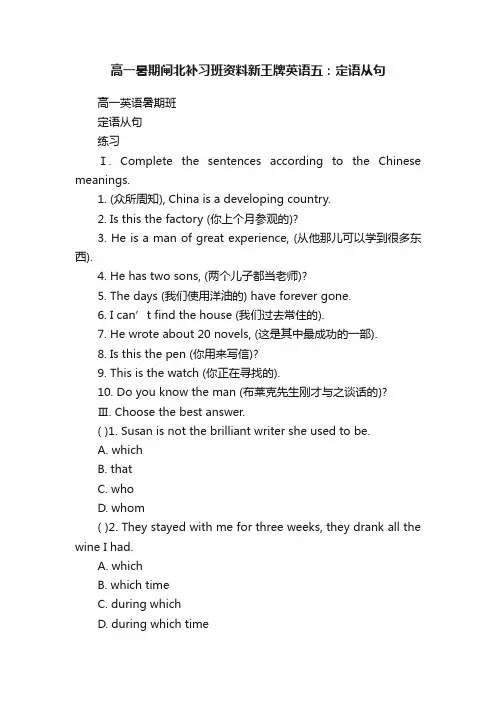 高一暑期闸北补习班资料新王牌英语五：定语从句

高一英语暑期班

定语从句

练习

Ⅰ. Complete the sentences according to the Chinese meanings.

1. (众所周知), China is a developing country.

2. Is this the factory (你上个月参观的)?

3. He is a man of great experience, (从他那儿可以学到很多东西).

4. He has two sons, (两个儿子都当老师)?

5. The days (我们使用洋油的) have forever gone.

6. I can’t find the house (我们过去常住的).

7. He wrote about 20 novels, (这是其中最成功的一部).

8. Is this the pen (你用来写信)?

9. This is the watch (你正在寻找的).

10. Do you know the man (布莱克先生刚才与之谈话的)?

Ⅲ. Choose the best answer.

( )1. Susan is not the brilliant writer she used to be.

A. which

B. that

C. who

D. whom

( )2. They stayed with me for three weeks, they drank all the wine I had.

A. which

B. which time

C. during which

D. during which time